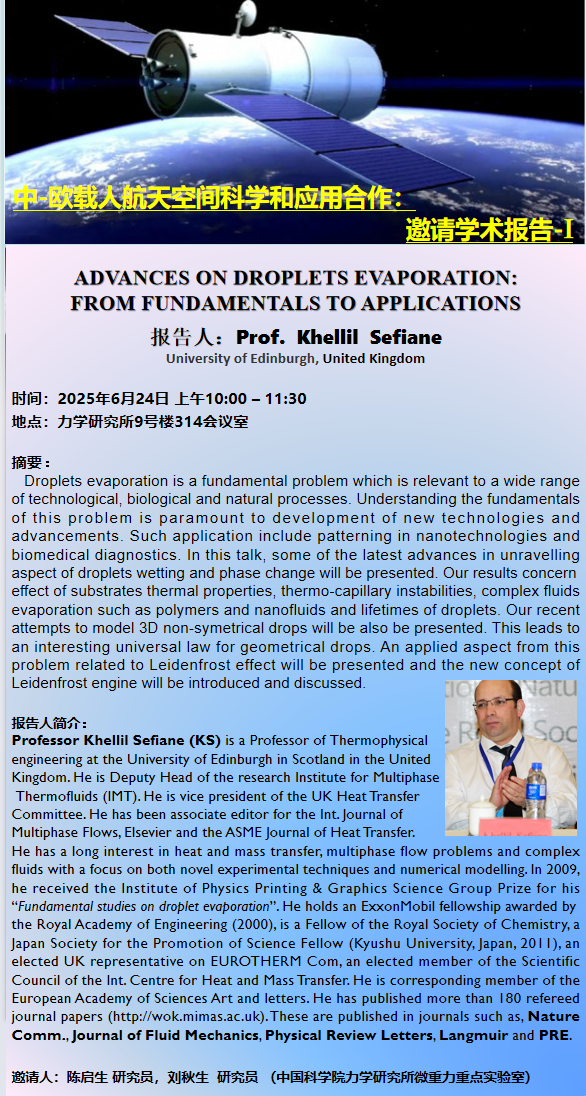 中-欧载人航天空间科学和应用合作：

邀请学术报告-I

ADVANCES ON DROPLETS EVAPORATION: FROM FUNDAMENTALS TO APPLICATIONS

报告人：Prof. Khellil Sefiane

University of Edinburgh, United Kingdom

时间：2025年6月24日 上午10:00 – 11:30
地点：力学研究所9号楼314会议室

摘要：
Droplets evaporation is a fundamental problem which is relevant to a wide range of technological, biological and natural processes. Understanding the fundamentals of this problem is paramount to development of new technologies and advancements. Such application include patterning in nanotechnologies and biomedical diagnostics. In this talk, some of the latest advances in unravelling aspect of droplets wetting and phase change will be presented. Our results concern effect of substrates thermal properties, thermo-capillary instabilities, complex fluids evaporation such as polymers and nanofluids and lifetimes of droplets. Our recent attempts to model 3D non-symetrical drops will be also be presented. This leads to an interesting universal law for geometrical drops. An applied aspect from this problem related to Leidenfrost effect will be presented and the new concept of Leidenfrost engine will be introduced and discussed.

报告人简介：
Professor Khellil Sefiane (KS) is a Professor of Thermophysical engineering at the University of Edinburgh in Scotland in the United Kingdom. He is Deputy Head of the research Institute for Multiphase Thermofluids (IMT). He is vice president of the UK Heat Transfer Committee. He has been associate editor for the Int. Journal of Multiphase Flows, Elsevier and the ASME Journal of Heat Transfer. He has a long interest in heat and mass transfer, multiphase flow problems and complex fluids with a focus on both novel experimental techniques and numerical modelling. In 2009, he received the Institute of Physics Printing & Graphics Science Group Prize for his "Fundamental studies on droplet evaporation". He holds an ExxonMobil fellowship awarded by the Royal Academy of Engineering (2000), is a Fellow of the Royal Society of Chemistry, a Japan Society for the Promotion of Science Fellow (Kyushu University, Japan, 2011), an elected UK representative on EUROTHERM Com, an elected member of the Scientific Council of the Int. Centre for Heat and Mass Transfer. He is corresponding member of the European Academy of Sciences Art and letters. He has published more than 180 refereed journal papers (http://wok.mimas.ac.uk). These are published in journals such as, Nature Comm., Journal of Fluid Mechanics, Physical Review Letters, Langmuir and PRE.

邀请人：陈启生 研究员，刘秋生 研究员 （中国科学院力学研究所微重力重点实验室）